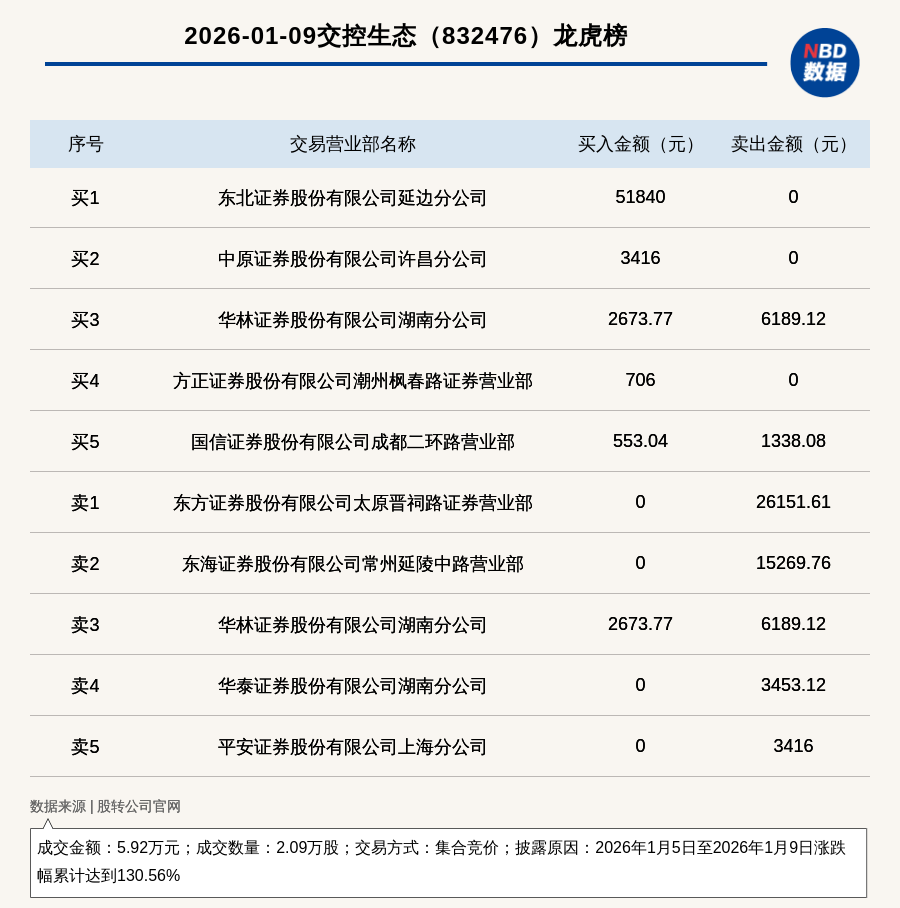 2026-01-09交控生态（832476）龙虎榜

NBD 数据

| 序号 | 交易营业部名称 | 买入金额（元） | 卖出金额（元） |
|---|---|---|---|
| 买1 | 东北证券股份有限公司延边分公司 | 51840 | 0 |
| 买2 | 中原证券股份有限公司许昌分公司 | 3416 | 0 |
| 买3 | 华林证券股份有限公司湖南分公司 | 2673.77 | 6189.12 |
| 买4 | 方正证券股份有限公司潮州枫春路证券营业部 | 706 | 0 |
| 买5 | 国信证券股份有限公司成都二环路营业部 | 553.04 | 1338.08 |
| 卖1 | 东方证券股份有限公司太原晋祠路证券营业部 | 0 | 26151.61 |
| 卖2 | 东海证券股份有限公司常州延陵中路营业部 | 0 | 15269.76 |
| 卖3 | 华林证券股份有限公司湖南分公司 | 2673.77 | 6189.12 |
| 卖4 | 华泰证券股份有限公司湖南分公司 | 0 | 3453.12 |
| 卖5 | 平安证券股份有限公司上海分公司 | 0 | 3416 |

数据来源 | 股转公司官网

成交金额：5.92万元；成交数量：2.09万股；交易方式：集合竞价；披露原因：2026年1月5日至2026年1月9日涨跌幅累计达到130.56%